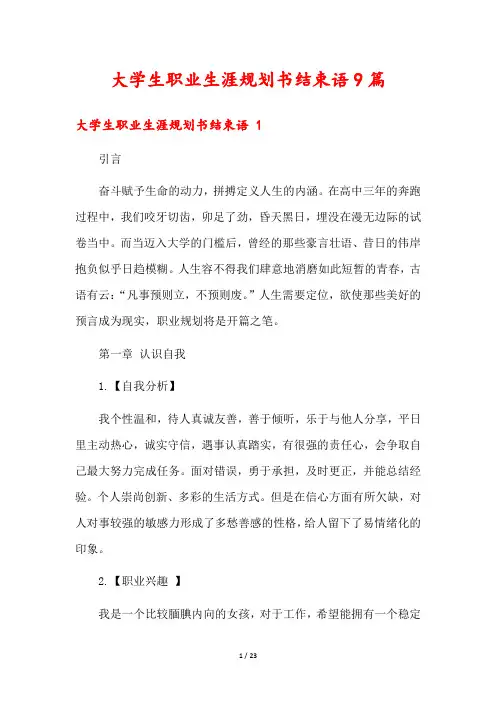 大学生职业生涯规划书结束语9篇

大学生职业生涯规划书结束语 1

引言

奋斗赋予生命的动力，拼搏定义人生的内涵。在高中三年的奔跑过程中，我们咬牙切齿，卯足了劲，昏天黑日，埋没在漫无边际的试卷当中。而当迈入大学的门槛后，曾经的那些豪言壮语、昔日的伟岸抱负似乎日趋模糊。人生容不得我们肆意地消磨如此短暂的青春，古语有云：“凡事预则立，不预则废。”人生需要定位，欲使那些美好的预言成为现实，职业规划将是开篇之笔。

第一章 认识自我

1.【自我分析】

我个性温和，待人真诚友善，善于倾听，乐于与他人分享，平日里主动热心，诚实守信，遇事认真踏实，有很强的责任心，会争取自己最大努力完成任务。面对错误，勇于承担，及时更正，并能总结经验。个人崇尚创新、多彩的生活方式。但是在信心方面有所欠缺，对人对事较强的敏感力形成了多愁善感的性格，给人留下了易情绪化的印象。

2.【职业兴趣 】

我是一个比较腼腆内向的女孩，对于工作，希望能拥有一个稳定

1 / 23